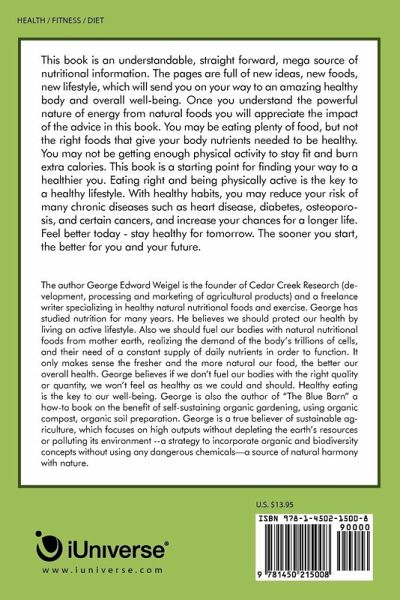 HEALTH / FITNESS / DIET

This book is an understandable, straight forward, mega source of nutritional information. The pages are full of new ideas, new foods, new lifestyle, which will send you on your way to an amazing healthy body and overall well-being. Once you understand the powerful nature of energy from natural foods you will appreciate the impact of the advice in this book. You may be eating plenty of food, but not the right foods that give your body nutrients needed to be healthy. You may not be getting enough physical activity to stay fit and burn extra calories. This book is a starting point for finding your way to a healthier you. Eating right and being physically active is the key to a healthy lifestyle. With healthy habits, you may reduce your risk of many chronic diseases such as heart disease, diabetes, osteoporosis, and certain cancers, and increase your chances for a longer life. Feel better today - stay healthy for tomorrow. The sooner you start, the better for you and your future.

The author George Edward Weigel is the founder of Cedar Creek Research (development, processing and marketing of agricultural products) and a freelance writer specializing in healthy natural nutritional foods and exercise. George has studied nutrition for many years. He believes we should protect our health by living an active lifestyle. Also we should fuel our bodies with natural nutritional foods from mother earth, realizing the demand of the body's trillions of cells, and their need of a constant supply of daily nutrients in order to function. It only makes sense the fresher and the more natural our food, the better our overall health. George believes if we don't fuel our bodies with the right quality or quantity, we won't feel as healthy as we could and should. Healthy eating is the key to our well-being. George is also the author of "The Blue Barn" a how-to book on the benefit of self-sustaining organic gardening, using organic compost, organic soil preparation. George is a true believer of sustainable agriculture, which focuses on high outputs without depleting the earth's resources or polluting its environment --a strategy to incorporate organic and biodiversity concepts without using any dangerous chemicals—a source of natural harmony with nature.

U.S. $13.95

ISBN 978-1-4502-1500-8

90000

9 781450 215008

iUniverse®
www.iuniverse.com